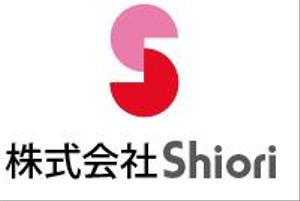 株式会社Shiori